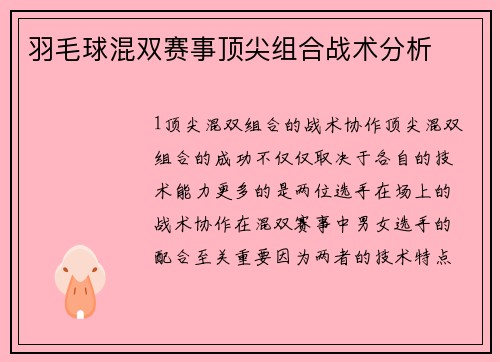 羽毛球混双赛事顶尖组合战术分析

1顶尖混双组合的战术协作顶尖混双组合的成功不仅仅取决于各自的技术能力更多的是两位选手在场上的战术协作在混双赛事中男女选手的配合至关重要因为两者的技术特点